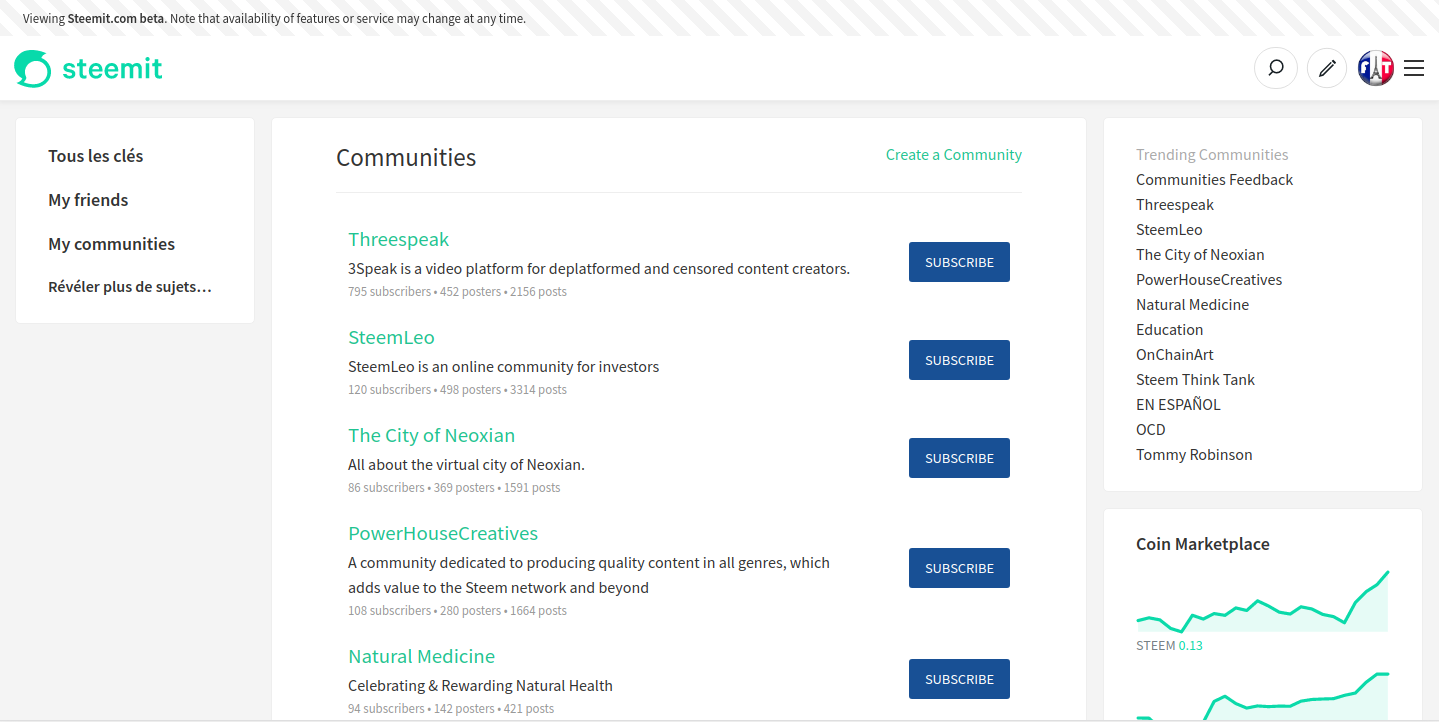 Viewing Steemit.com beta. Note that availability of features or service may change at any time.

steemit

Tous les clés
My friends
My communities
Révéler plus de sujets...

Communities
Create a Community

Threespeak
3Speak is a video platform for deplatformed and censored content creators.
795 subscribers • 452 posters • 2156 posts
SUBSCRIBE

SteemLeo
SteemLeo is an online community for investors
120 subscribers • 498 posters • 3314 posts
SUBSCRIBE

The City of Neoxian
All about the virtual city of Neoxian.
86 subscribers • 369 posters • 1591 posts
SUBSCRIBE

PowerHouseCreatives
A community dedicated to producing quality content in all genres, which adds value to the Steem network and beyond
108 subscribers • 280 posters • 1664 posts
SUBSCRIBE

Natural Medicine
Celebrating & Rewarding Natural Health
94 subscribers • 142 posters • 421 posts
SUBSCRIBE

Trending Communities
Communities Feedback
Threespeak
SteemLeo
The City of Neoxian
PowerHouseCreatives
Natural Medicine
Education
OnChainArt
Steem Think Tank
EN ESPAÑOL
OCD
Tommy Robinson

Coin Marketplace
STEEM 0.13